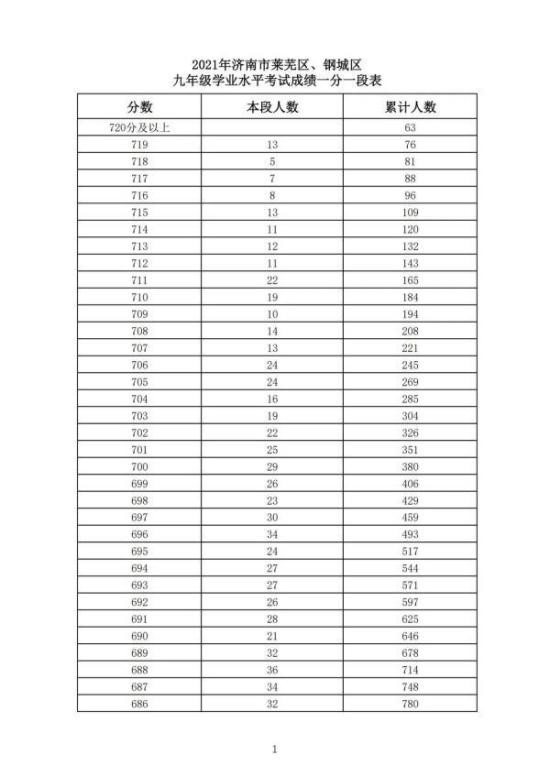 2021年济南市莱芜区、钢城区
九年级学业水平考试成绩一分一段表

| 分数 | 本段人数 | 累计人数 |
|---|---|---|
| 720分及以上 | | 63 |
| 719 | 13 | 76 |
| 718 | 5 | 81 |
| 717 | 7 | 88 |
| 716 | 8 | 96 |
| 715 | 13 | 109 |
| 714 | 11 | 120 |
| 713 | 12 | 132 |
| 712 | 11 | 143 |
| 711 | 22 | 165 |
| 710 | 19 | 184 |
| 709 | 10 | 194 |
| 708 | 14 | 208 |
| 707 | 13 | 221 |
| 706 | 24 | 245 |
| 705 | 24 | 269 |
| 704 | 16 | 285 |
| 703 | 19 | 304 |
| 702 | 22 | 326 |
| 701 | 25 | 351 |
| 700 | 29 | 380 |
| 699 | 26 | 406 |
| 698 | 23 | 429 |
| 697 | 30 | 459 |
| 696 | 34 | 493 |
| 695 | 24 | 517 |
| 694 | 27 | 544 |
| 693 | 27 | 571 |
| 692 | 26 | 597 |
| 691 | 28 | 625 |
| 690 | 21 | 646 |
| 689 | 32 | 678 |
| 688 | 36 | 714 |
| 687 | 34 | 748 |
| 686 | 32 | 780 |

1